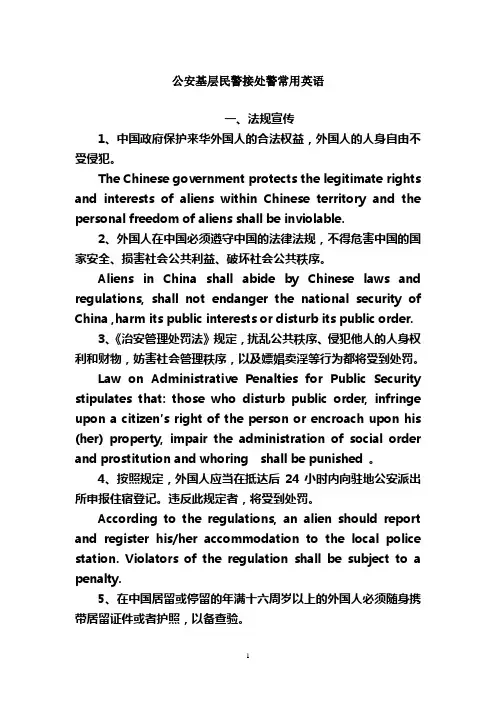 公安基层民警接处警常用英语

一、法规宣传

1、中国政府保护来华外国人的合法权益，外国人的人身自由不受侵犯。

The Chinese government protects the legitimate rights and interests of aliens within Chinese territory and the personal freedom of aliens shall be inviolable.

2、外国人在中国必须遵守中国的法律法规，不得危害中国的国家安全、损害社会公共利益、破坏社会公共秩序。

Aliens in China shall abide by Chinese laws and regulations, shall not endanger the national security of China ,harm its public interests or disturb its public order.

3、《治安管理处罚法》规定，扰乱公共秩序、侵犯他人的人身权利和财物，妨害社会管理秩序，以及嫖娼卖淫等行为都将受到处罚。

Law on Administrative Penalties for Public Security stipulates that: those who disturb public order, infringe upon a citizen's right of the person or encroach upon his (her) property, impair the administration of social order and prostitution and whoring shall be punished 。

4、按照规定，外国人应当在抵达后 24 小时内向驻地公安派出所申报住宿登记。违反此规定者，将受到处罚。

According to the regulations, an alien should report and register his/her accommodation to the local police station. Violators of the regulation shall be subject to a penalty.

5、在中国居留或停留的年满十六周岁以上的外国人必须随身携带居留证件或者护照，以备查验。

1